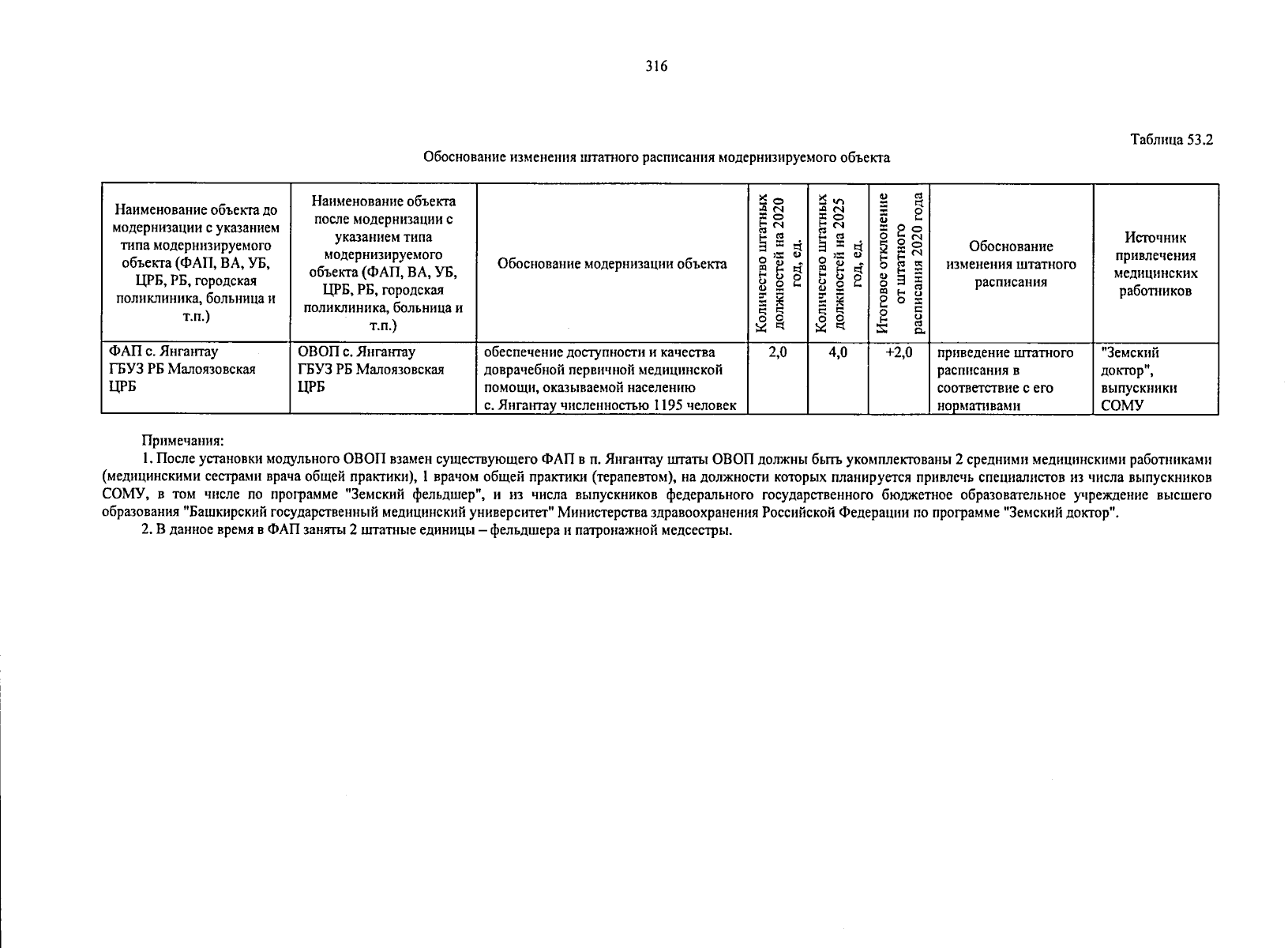 316

Таблица 53.2

Обоснование изменения штатного расписания модернизируемого объекта

| Наименование объекта до модернизации с указанием типа модернизируемого объекта (ФАП, ВА, УБ, ЦРБ, РБ, городская поликлиника, больница и т.п.) | Наименование объекта после модернизации с указанием типа модернизируемого объекта (ФАП, ВА, УБ, ЦРБ, РБ, городская поликлиника, больница и т.п.) | Обоснование модернизации объекта | Количество штатных должностей на 2020 год, ед. | Количество штатных должностей на 2025 год, ед. | Итоговое отклонение от штатного расписания 2020 года | Обоснование изменения штатного расписания | Источник привлечения медицинских работников |
|---|---|---|---|---|---|---|---|
| ФАП с. Янгантау ГБУЗ РБ Малоязовская ЦРБ | ОВОП с. Янгантау ГБУЗ РБ Малоязовская ЦРБ | обеспечение доступности и качества доврачебной первичной медицинской помощи, оказываемой населению с. Янгантау численностью 1195 человек | 2,0 | 4,0 | +2,0 | приведение штатного расписания в соответствие с его нормативами | "Земский доктор", выпускники СОМУ |

Примечания:

1. После установки модульного ОВОП взамен существующего ФАП в п. Янгантау штаты ОВОП должны быть укомплектованы 2 средними медицинскими работниками (медицинскими сестрами врача общей практики), 1 врачом общей практики (терапевтом), на должности которых планируется привлечь специалистов из числа выпускников СОМУ, в том числе по программе "Земский фельдшер", и из числа выпускников федерального государственного бюджетное образовательное учреждение высшего образования "Башкирский государственный медицинский университет" Министерства здравоохранения Российской Федерации по программе "Земский доктор".

2. В данное время в ФАП заняты 2 штатные единицы – фельдшера и патронажной медсестры.